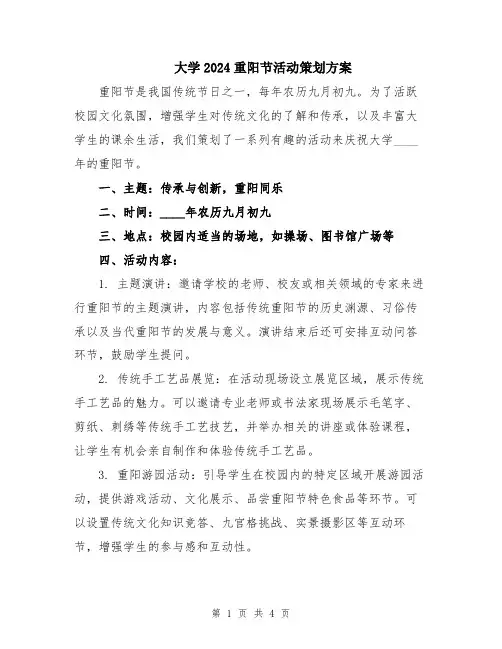 大学2024重阳节活动策划方案

重阳节是我国传统节日之一，每年农历九月初九。为了活跃校园文化氛围，增强学生对传统文化的了解和传承，以及丰富大学生的课余生活，我们策划了一系列有趣的活动来庆祝大学____年的重阳节。

一、主题：传承与创新，重阳同乐

二、时间：____年农历九月初九

三、地点：校园内适当的场地，如操场、图书馆广场等

四、活动内容：

1. 主题演讲：邀请学校的老师、校友或相关领域的专家来进行重阳节的主题演讲，内容包括传统重阳节的历史渊源、习俗传承以及当代重阳节的发展与意义。演讲结束后还可安排互动问答环节，鼓励学生提问。

2. 传统手工艺品展览：在活动现场设立展览区域，展示传统手工艺品的魅力。可以邀请专业老师或书法家现场展示毛笔字、剪纸、刺绣等传统手工艺技艺，并举办相关的讲座或体验课程，让学生有机会亲自制作和体验传统手工艺品。

3. 重阳游园活动：引导学生在校园内的特定区域开展游园活动，提供游戏活动、文化展示、品尝重阳节特色食品等环节。可以设置传统文化知识竞答、九宫格挑战、实景摄影区等互动环节，增强学生的参与感和互动性。

第 1 页 共 4 页